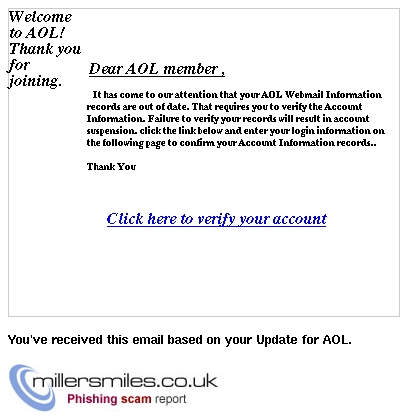 Welcome to AOL! Thank you for joining.

Dear AOL member ,

It has come to our attention that your AOL Webmail Information records are out of date. That requires you to verify the Account Information. Failure to verify your records will result in account suspension. click the link below and enter your login information on the following page to confirm your Account Information records..

Thank You

Click here to verify your account

You've received this email based on your Update for AOL.

millersmiles.co.uk
Phishing scam report